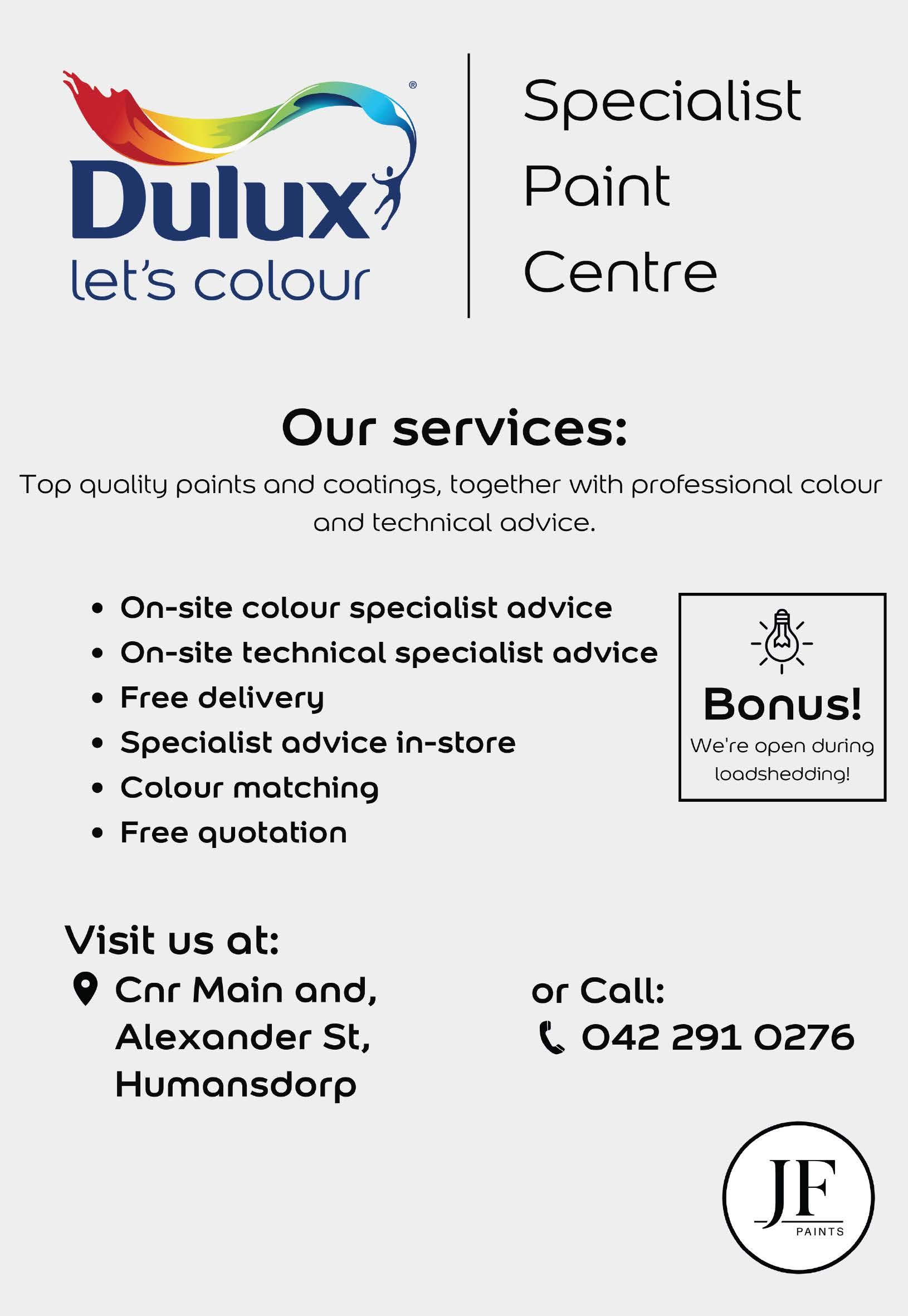 Dulux®
let's colour

Specialist
Paint
Centre

Our services:

Top quality paints and coatings, together with professional colour and technical advice.

• On-site colour specialist advice
• On-site technical specialist advice
• Free delivery
• Specialist advice in-store
• Colour matching
• Free quotation

Bonus!
We're open during loadshedding!

Visit us at:
Cnr Main and,
Alexander St,
Humansdorp

or Call:
042 291 0276

JF
PAINTS